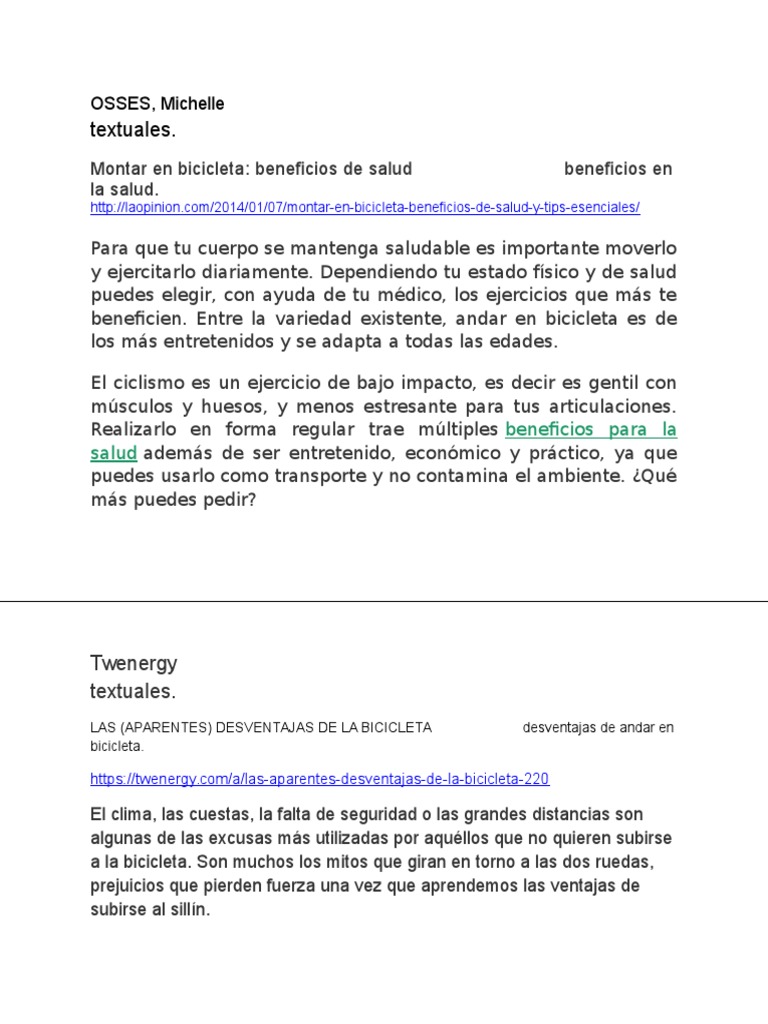 OSSES, Michelle
textuales.

Montar en bicicleta: beneficios de salud beneficios en la salud.
http://laopinion.com/2014/01/07/montar-en-bicicleta-beneficios-de-salud-y-tips-esenciales/

Para que tu cuerpo se mantenga saludable es importante moverlo y ejercitarlo diariamente. Dependiendo tu estado físico y de salud puedes elegir, con ayuda de tu médico, los ejercicios que más te beneficien. Entre la variedad existente, andar en bicicleta es de los más entretenidos y se adapta a todas las edades.

El ciclismo es un ejercicio de bajo impacto, es decir es gentil con músculos y huesos, y menos estresante para tus articulaciones. Realizarlo en forma regular trae múltiples beneficios para la salud además de ser entretenido, económico y práctico, ya que puedes usarlo como transporte y no contamina el ambiente. ¿Qué más puedes pedir?

Twenergy
textuales.

LAS (APARENTES) DESVENTAJAS DE LA BICICLETA desventajas de andar en bicicleta.

https://twenergy.com/a/las-aparentes-desventajas-de-la-bicicleta-220

El clima, las cuestas, la falta de seguridad o las grandes distancias son algunas de las excusas más utilizadas por aquéllos que no quieren subirse a la bicicleta. Son muchos los mitos que giran en torno a las dos ruedas, prejuicios que pierden fuerza una vez que aprendemos las ventajas de subirse al sillín.